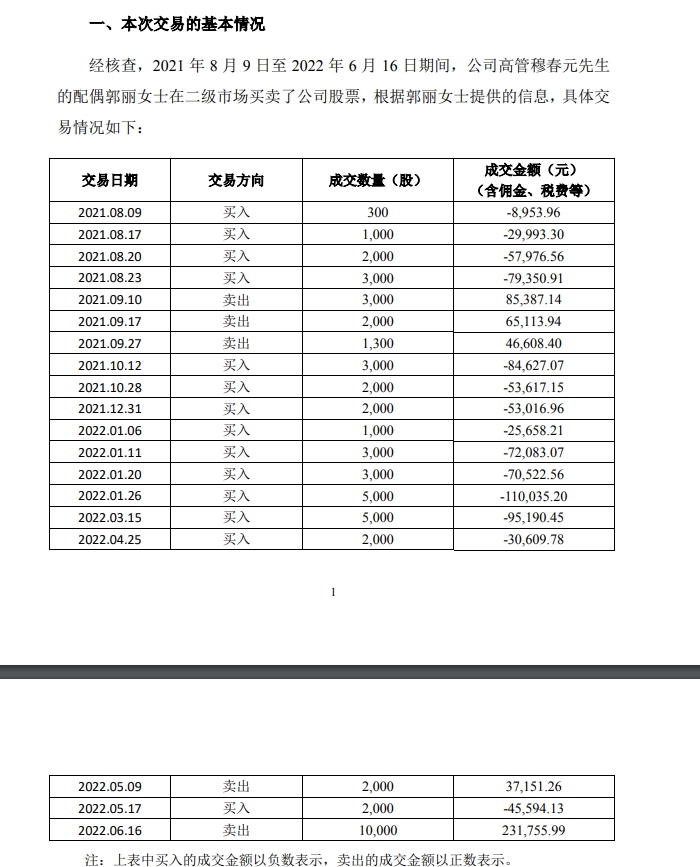 一、本次交易的基本情况

经核查，2021 年 8 月 9 日至 2022 年 6 月 16 日期间，公司高管穆春元先生的配偶郭丽女士在二级市场买卖了公司股票，根据郭丽女士提供的信息，具体交易情况如下：

| 交易日期 | 交易方向 | 成交数量（股） | 成交金额（元）（含佣金、税费等） |
|---|---|---|---|
| 2021.08.09 | 买入 | 300 | -8,953.96 |
| 2021.08.17 | 买入 | 1,000 | -29,993.30 |
| 2021.08.20 | 买入 | 2,000 | -57,976.56 |
| 2021.08.23 | 买入 | 3,000 | -79,350.91 |
| 2021.09.10 | 卖出 | 3,000 | 85,387.14 |
| 2021.09.17 | 卖出 | 2,000 | 65,113.94 |
| 2021.09.27 | 卖出 | 1,300 | 46,608.40 |
| 2021.10.12 | 买入 | 3,000 | -84,627.07 |
| 2021.10.28 | 买入 | 2,000 | -53,617.15 |
| 2021.12.31 | 买入 | 2,000 | -53,016.96 |
| 2022.01.06 | 买入 | 1,000 | -25,658.21 |
| 2022.01.11 | 买入 | 3,000 | -72,083.07 |
| 2022.01.20 | 买入 | 3,000 | -70,522.56 |
| 2022.01.26 | 买入 | 5,000 | -110,035.20 |
| 2022.03.15 | 买入 | 5,000 | -95,190.45 |
| 2022.04.25 | 买入 | 2,000 | -30,609.78 |

1

| 2022.05.09 | 卖出 | 2,000 | 37,151.26 |
|---|---|---|---|
| 2022.05.17 | 买入 | 2,000 | -45,594.13 |
| 2022.06.16 | 卖出 | 10,000 | 231,755.99 |

注：上表中买入的成交金额以负数表示，卖出的成交金额以正数表示。